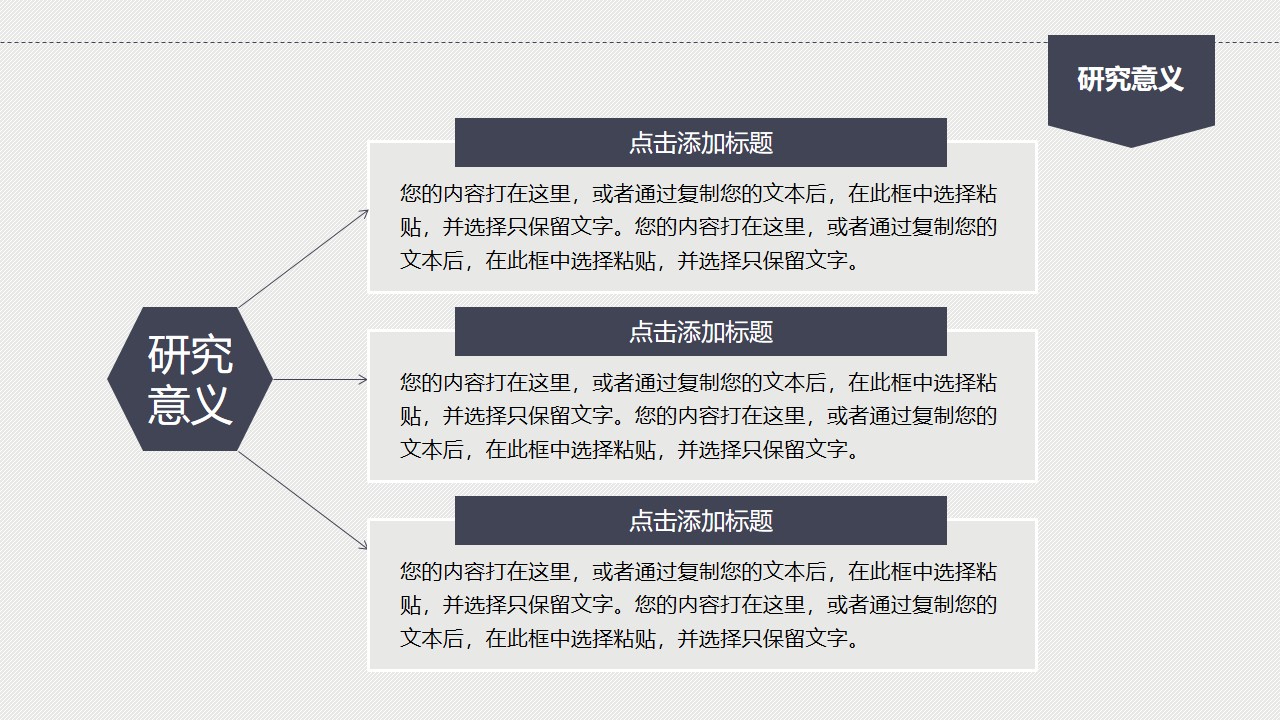 研究意义

研究意义

点击添加标题

您的内容打在这里，或者通过复制您的文本后，在此框中选择粘贴，并选择只保留文字。您的内容打在这里，或者通过复制您的文本后，在此框中选择粘贴，并选择只保留文字。

点击添加标题

您的内容打在这里，或者通过复制您的文本后，在此框中选择粘贴，并选择只保留文字。您的内容打在这里，或者通过复制您的文本后，在此框中选择粘贴，并选择只保留文字。

点击添加标题

您的内容打在这里，或者通过复制您的文本后，在此框中选择粘贴，并选择只保留文字。您的内容打在这里，或者通过复制您的文本后，在此框中选择粘贴，并选择只保留文字。